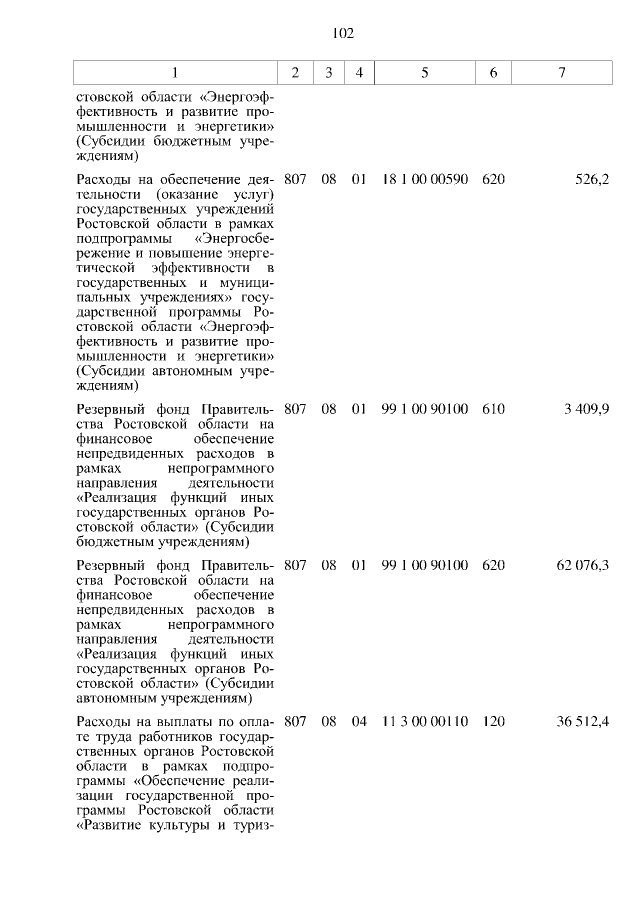 102

| 1 | 2 | 3 | 4 | 5 | 6 | 7 |
|---|---|---|---|---|---|---|
| стовской области «Энергоэффективность и развитие промышленности и энергетики» (Субсидии бюджетным учреждениям) | | | | | | |
| Расходы на обеспечение деятельности (оказание услуг) государственных учреждений Ростовской области в рамках подпрограммы «Энергосбережение и повышение энергетической эффективности в государственных и муниципальных учреждениях» государственной программы Ростовской области «Энергоэффективность и развитие промышленности и энергетики» (Субсидии автономным учреждениям) | 807 | 08 | 01 | 18 1 00 00590 | 620 | 526,2 |
| Резервный фонд Правительства Ростовской области на финансовое обеспечение непредвиденных расходов в рамках непрограммного направления деятельности «Реализация функций иных государственных органов Ростовской области» (Субсидии бюджетным учреждениям) | 807 | 08 | 01 | 99 1 00 90100 | 610 | 3 409,9 |
| Резервный фонд Правительства Ростовской области на финансовое обеспечение непредвиденных расходов в рамках непрограммного направления деятельности «Реализация функций иных государственных органов Ростовской области» (Субсидии автономным учреждениям) | 807 | 08 | 01 | 99 1 00 90100 | 620 | 62 076,3 |
| Расходы на выплаты по оплате труда работников государственных органов Ростовской области в рамках подпрограммы «Обеспечение реализации государственной программы Ростовской области «Развитие культуры и туриз- | 807 | 08 | 04 | 11 3 00 00110 | 120 | 36 512,4 |